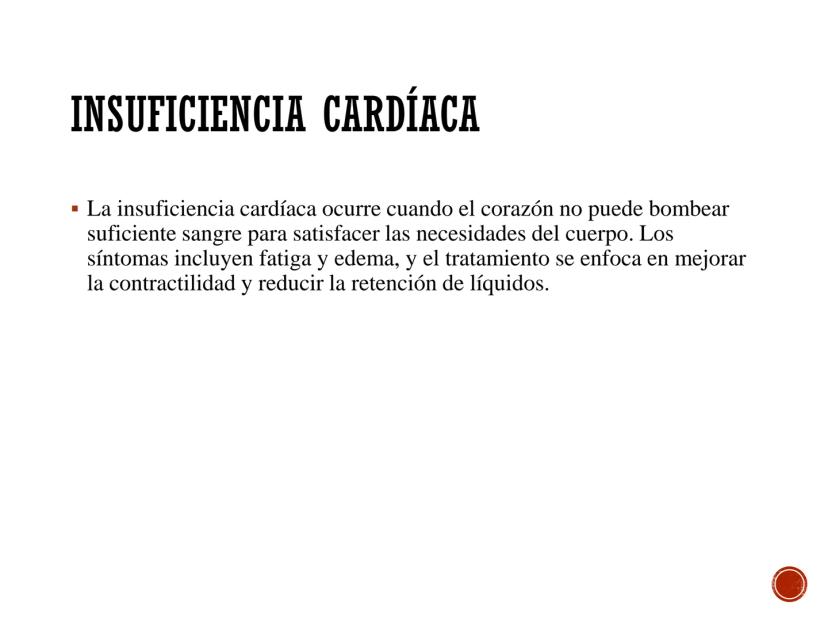 INSUFICIENCIA CARDÍACA

▪ La insuficiencia cardíaca ocurre cuando el corazón no puede bombear suficiente sangre para satisfacer las necesidades del cuerpo. Los síntomas incluyen fatiga y edema, y el tratamiento se enfoca en mejorar la contractilidad y reducir la retención de líquidos.